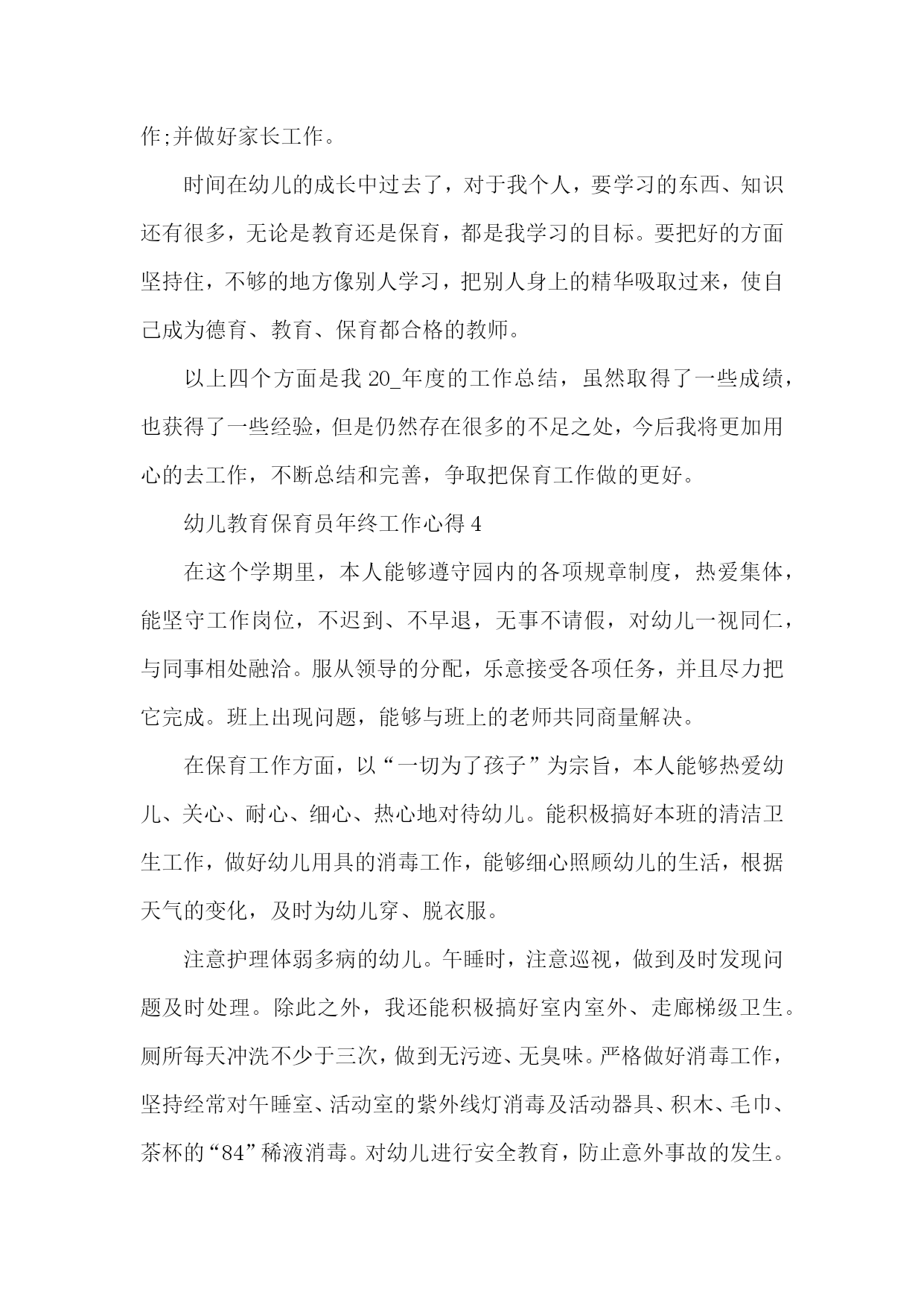 作;并做好家长工作。

时间在幼儿的成长中过去了，对于我个人，要学习的东西、知识还有很多，无论是教育还是保育，都是我学习的目标。要把好的方面坚持住，不够的地方像别人学习，把别人身上的精华吸取过来，使自己成为德育、教育、保育都合格的教师。

以上四个方面是我 20_年度的工作总结，虽然取得了一些成绩，也获得了一些经验，但是仍然存在很多的不足之处，今后我将更加用心的去工作，不断总结和完善，争取把保育工作做的更好。

幼儿教育保育员年终工作心得 4

在这个学期里，本人能够遵守园内的各项规章制度，热爱集体，能坚守工作岗位，不迟到、不早退，无事不请假，对幼儿一视同仁，与同事相处融洽。服从领导的分配，乐意接受各项任务，并且尽力把它完成。班上出现问题，能够与班上的老师共同商量解决。

在保育工作方面，以“一切为了孩子”为宗旨，本人能够热爱幼儿、关心、耐心、细心、热心地对待幼儿。能积极搞好本班的清洁卫生工作，做好幼儿用具的消毒工作，能够细心照顾幼儿的生活，根据天气的变化，及时为幼儿穿、脱衣服。

注意护理体弱多病的幼儿。午睡时，注意巡视，做到及时发现问题及时处理。除此之外，我还能积极搞好室内室外、走廊梯级卫生。厕所每天冲洗不少于三次，做到无污迹、无臭味。严格做好消毒工作，坚持经常对午睡室、活动室的紫外线灯消毒及活动器具、积木、毛巾、茶杯的“84”稀液消毒。对幼儿进行安全教育，防止意外事故的发生。